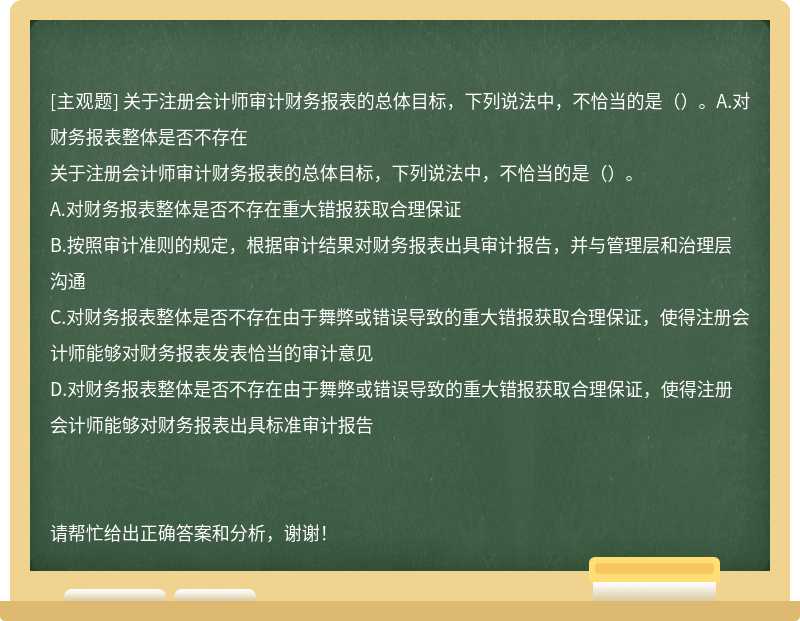 [主观题] 关于注册会计师审计财务报表的总体目标，下列说法中，不恰当的是（）。A.对财务报表整体是否不存在

关于注册会计师审计财务报表的总体目标，下列说法中，不恰当的是（）。

A.对财务报表整体是否不存在重大错报获取合理保证

B.按照审计准则的规定，根据审计结果对财务报表出具审计报告，并与管理层和治理层沟通

C.对财务报表整体是否不存在由于舞弊或错误导致的重大错报获取合理保证，使得注册会计师能够对财务报表发表恰当的审计意见

D.对财务报表整体是否不存在由于舞弊或错误导致的重大错报获取合理保证，使得注册会计师能够对财务报表出具标准审计报告

请帮忙给出正确答案和分析，谢谢！